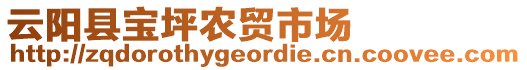 云阳县宝坪农贸市场
http://zqdorothygeordie.cn.coovee.com